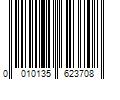 0 010135 623708